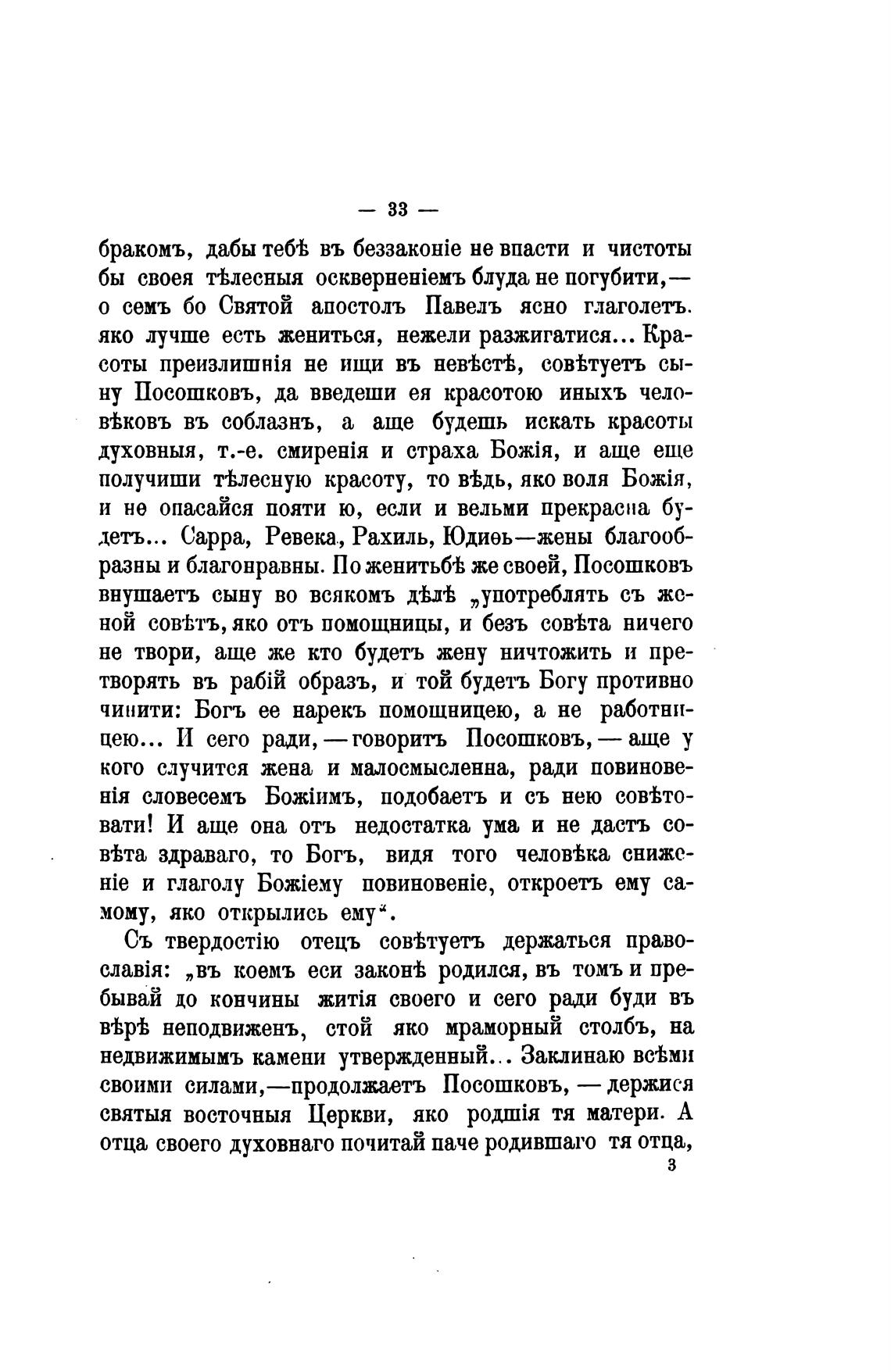 — 33 —

бракомъ, дабы тебѣ въ беззаконіе не впасти и чистоты бы своея тѣлесныя оскверненіемъ блуда не погубити,— о семъ бо Святой апостолъ Павелъ ясно глаголетъ. яко лучше есть жениться, нежели разжигатися... Красоты преизлишнія не ищи въ невѣстѣ, совѣтуетъ сыну Посошковъ, да введеши ея красотою иныхъ человѣковъ въ соблазнъ, а аще будешь искать красоты духовныя, т.-е. смиренія и страха Божія, и аще еще получиши тѣлесную красоту, то вѣдь, яко воля Божія, и не опасайся пояти ю, если и вельми прекрасна будетъ... Сарра, Ревека, Рахиль, Юдиѳь—жены благообразны и благонравны. По женитьбѣ же своей, Посошковъ внушаетъ сыну во всякомъ дѣлѣ „употреблять съ женой совѣтъ, яко отъ помощницы, и безъ совѣта ничего не твори, аще же кто будетъ жену ничтожить и претворять въ рабій образъ, и той будетъ Богу противно чинити: Богъ ее нарекъ помощницею, а не работницею... И сего ради, — говоритъ Посошковъ, — аще у кого случится жена и малосмысленна, ради повиновенія словесемъ Божіимъ, подобаетъ и съ нею совѣтовати! И аще она отъ недостатка ума и не дастъ совѣта здраваго, то Богъ, видя того человѣка сниженіе и глаголу Божіему повиновеніе, откроетъ ему самому, яко открылись ему“.

Съ твердостію отецъ совѣтуетъ держаться православія: „въ коемъ еси законѣ родился, въ томъ и пребывай до кончины житія своего и сего ради буди въ вѣрѣ неподвиженъ, стой яко мраморный столбъ, на недвижимымъ камени утвержденный... Заклинаю всѣми своими силами,—продолжаетъ Посошковъ, — держися святыя восточныя Церкви, яко родшія тя матери. А отца своего духовнаго почитай паче родившаго тя отца,

3